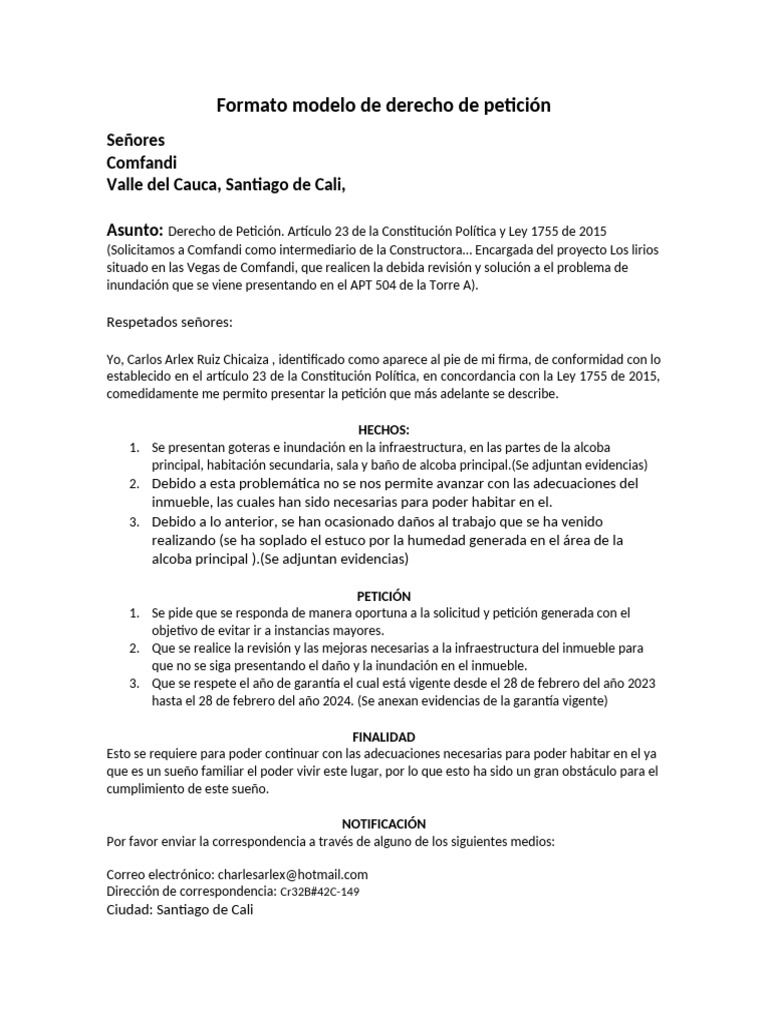 Formato modelo de derecho de petición

Señores
Comfandi
Valle del Cauca, Santiago de Cali,

Asunto: Derecho de Petición. Artículo 23 de la Constitución Política y Ley 1755 de 2015 (Solicitamos a Comfandi como intermediario de la Constructora… Encargada del proyecto Los lirios situado en las Vegas de Comfandi, que realicen la debida revisión y solución a el problema de inundación que se viene presentando en el APT 504 de la Torre A).

Respetados señores:

Yo, Carlos Arlex Ruiz Chicaiza , identificado como aparece al pie de mi firma, de conformidad con lo establecido en el artículo 23 de la Constitución Política, en concordancia con la Ley 1755 de 2015, comedidamente me permito presentar la petición que más adelante se describe.

HECHOS:
1. Se presentan goteras e inundación en la infraestructura, en las partes de la alcoba principal, habitación secundaria, sala y baño de alcoba principal.(Se adjuntan evidencias)
2. Debido a esta problemática no se nos permite avanzar con las adecuaciones del inmueble, las cuales han sido necesarias para poder habitar en el.
3. Debido a lo anterior, se han ocasionado daños al trabajo que se ha venido realizando (se ha soplado el estuco por la humedad generada en el área de la alcoba principal ).(Se adjuntan evidencias)

PETICIÓN
1. Se pide que se responda de manera oportuna a la solicitud y petición generada con el objetivo de evitar ir a instancias mayores.
2. Que se realice la revisión y las mejoras necesarias a la infraestructura del inmueble para que no se siga presentando el daño y la inundación en el inmueble.
3. Que se respete el año de garantía el cual está vigente desde el 28 de febrero del año 2023 hasta el 28 de febrero del año 2024. (Se anexan evidencias de la garantía vigente)

FINALIDAD
Esto se requiere para poder continuar con las adecuaciones necesarias para poder habitar en el ya que es un sueño familiar el poder vivir este lugar, por lo que esto ha sido un gran obstáculo para el cumplimiento de este sueño.

NOTIFICACIÓN
Por favor enviar la correspondencia a través de alguno de los siguientes medios:

Correo electrónico: charlesarlex@hotmail.com
Dirección de correspondencia: Cr32B#42C-149
Ciudad: Santiago de Cali